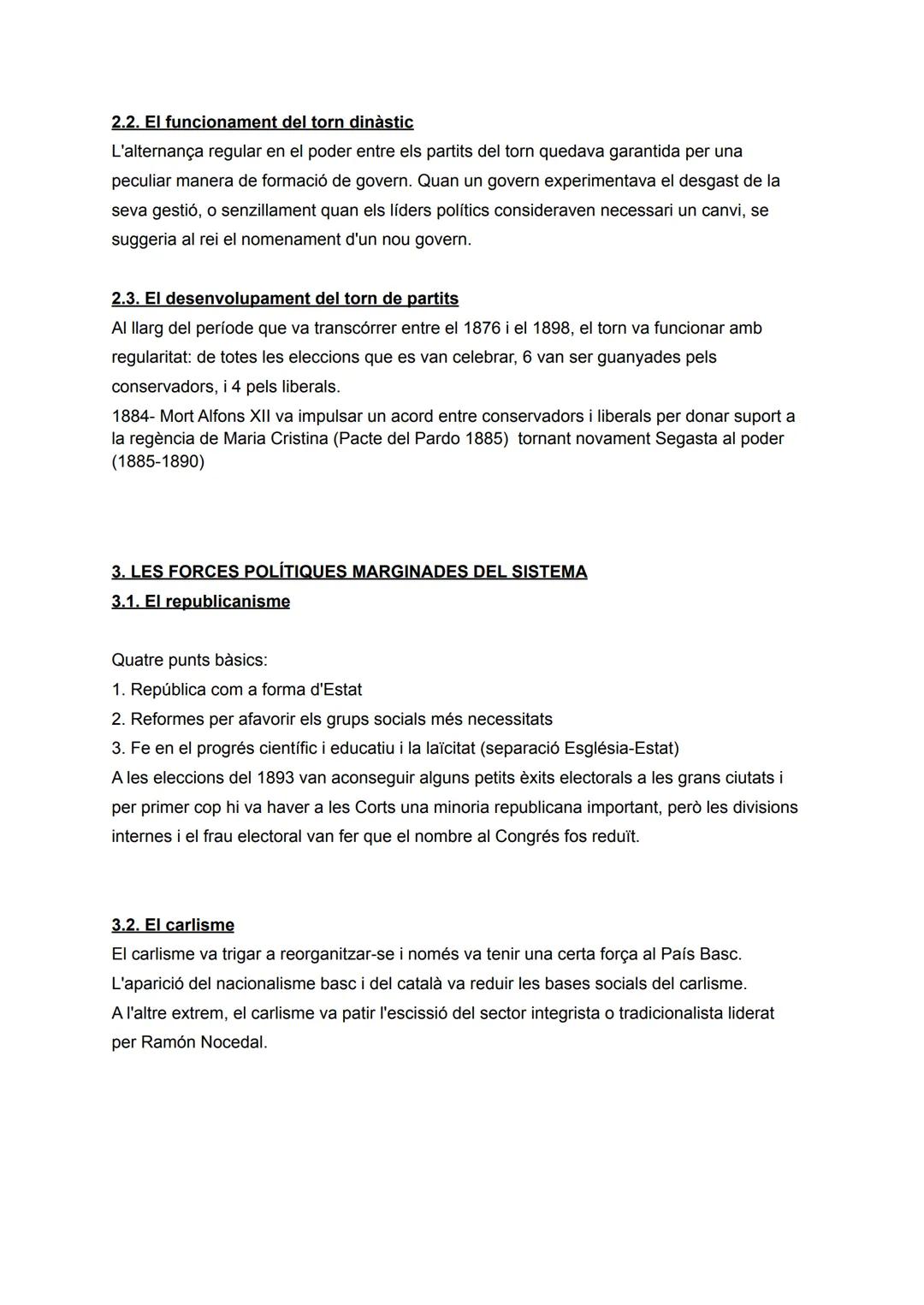 2.2. El funcionament del torn dinàstic
L'alternança regular en el poder entre els partits del torn quedava garantida per una peculiar manera de formació de govern. Quan un govern experimentava el desgast de la seva gestió, o senzillament quan els líders polítics consideraven necessari un canvi, se suggeria al rei el nomenament d'un nou govern.

2.3. El desenvolupament del torn de partits
Al llarg del període que va transcórrer entre el 1876 i el 1898, el torn va funcionar amb regularitat: de totes les eleccions que es van celebrar, 6 van ser guanyades pels conservadors, i 4 pels liberals.
1884- Mort Alfons XII va impulsar un acord entre conservadors i liberals per donar suport a la regència de Maria Cristina (Pacte del Pardo 1885) tornant novament Segasta al poder (1885-1890)

3. LES FORCES POLÍTIQUES MARGINADES DEL SISTEMA
3.1. El republicanisme

Quatre punts bàsics:
1. República com a forma d'Estat
2. Reformes per afavorir els grups socials més necessitats
3. Fe en el progrés científic i educatiu i la laïcitat (separació Església-Estat)
A les eleccions del 1893 van aconseguir alguns petits èxits electorals a les grans ciutats i per primer cop hi va haver a les Corts una minoria republicana important, però les divisions internes i el frau electoral van fer que el nombre al Congrés fos reduït.

3.2. El carlisme
El carlisme va trigar a reorganitzar-se i només va tenir una certa força al País Basc.
L'aparició del nacionalisme basc i del català va reduir les bases socials del carlisme.
A l'altre extrem, el carlisme va patir l'escissió del sector integrista o tradicionalista liderat per Ramón Nocedal.